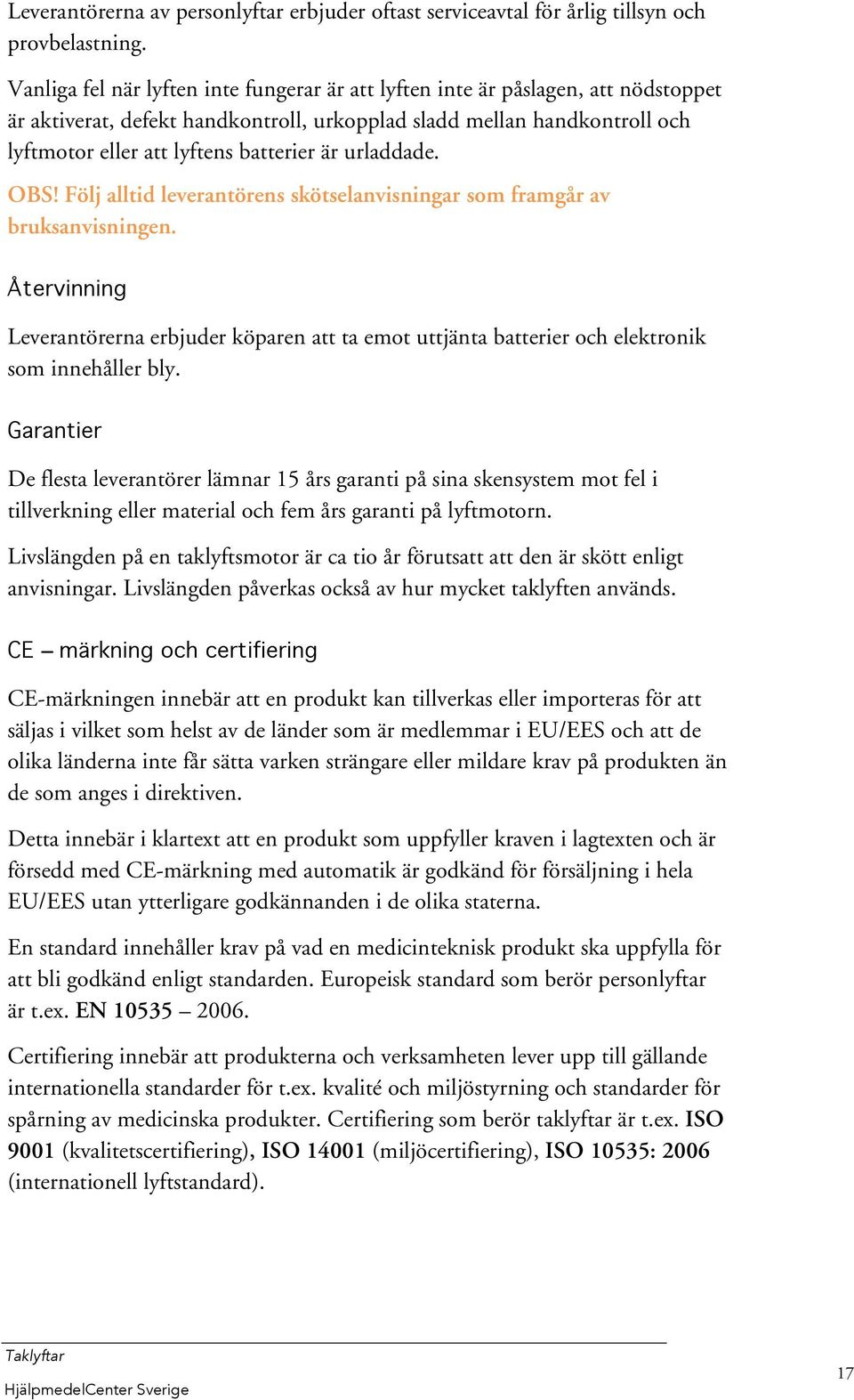 Leverantörerna av personlyftar erbjuder oftast serviceavtal för årlig tillsyn och provbelastning.

Vanliga fel när lyften inte fungerar är att lyften inte är påslagen, att nödstoppet är aktiverat, defekt handkontroll, urkopplad sladd mellan handkontroll och lyftmotor eller att lyftens batterier är urladdade.

OBS! Följ alltid leverantörens skötselanvisningar som framgår av bruksanvisningen.

Återvinning

Leverantörerna erbjuder köparen att ta emot uttjänta batterier och elektronik som innehåller bly.

Garantier

De flesta leverantörer lämnar 15 års garanti på sina skensystem mot fel i tillverkning eller material och fem års garanti på lyftmotorn.

Livslängden på en taklyftsmotor är ca tio år förutsatt att den är skött enligt anvisningar. Livslängden påverkas också av hur mycket taklyften används.

CE – märkning och certifiering

CE-märkningen innebär att en produkt kan tillverkas eller importeras för att säljas i vilket som helst av de länder som är medlemmar i EU/EES och att de olika länderna inte får sätta varken strängare eller mildare krav på produkten än de som anges i direktiven.

Detta innebär i klartext att en produkt som uppfyller kraven i lagtexten och är försedd med CE-märkning med automatik är godkänd för försäljning i hela EU/EES utan ytterligare godkännanden i de olika staterna.

En standard innehåller krav på vad en medicinteknisk produkt ska uppfylla för att bli godkänd enligt standarden. Europeisk standard som berör personlyftar är t.ex. EN 10535 – 2006.

Certifiering innebär att produkterna och verksamheten lever upp till gällande internationella standarder för t.ex. kvalité och miljöstyrning och standarder för spårning av medicinska produkter. Certifiering som berör taklyftar är t.ex. ISO 9001 (kvalitetscertifiering), ISO 14001 (miljöcertifiering), ISO 10535: 2006 (internationell lyftstandard).

Taklyftar
HjälpmedelCenter Sverige

17